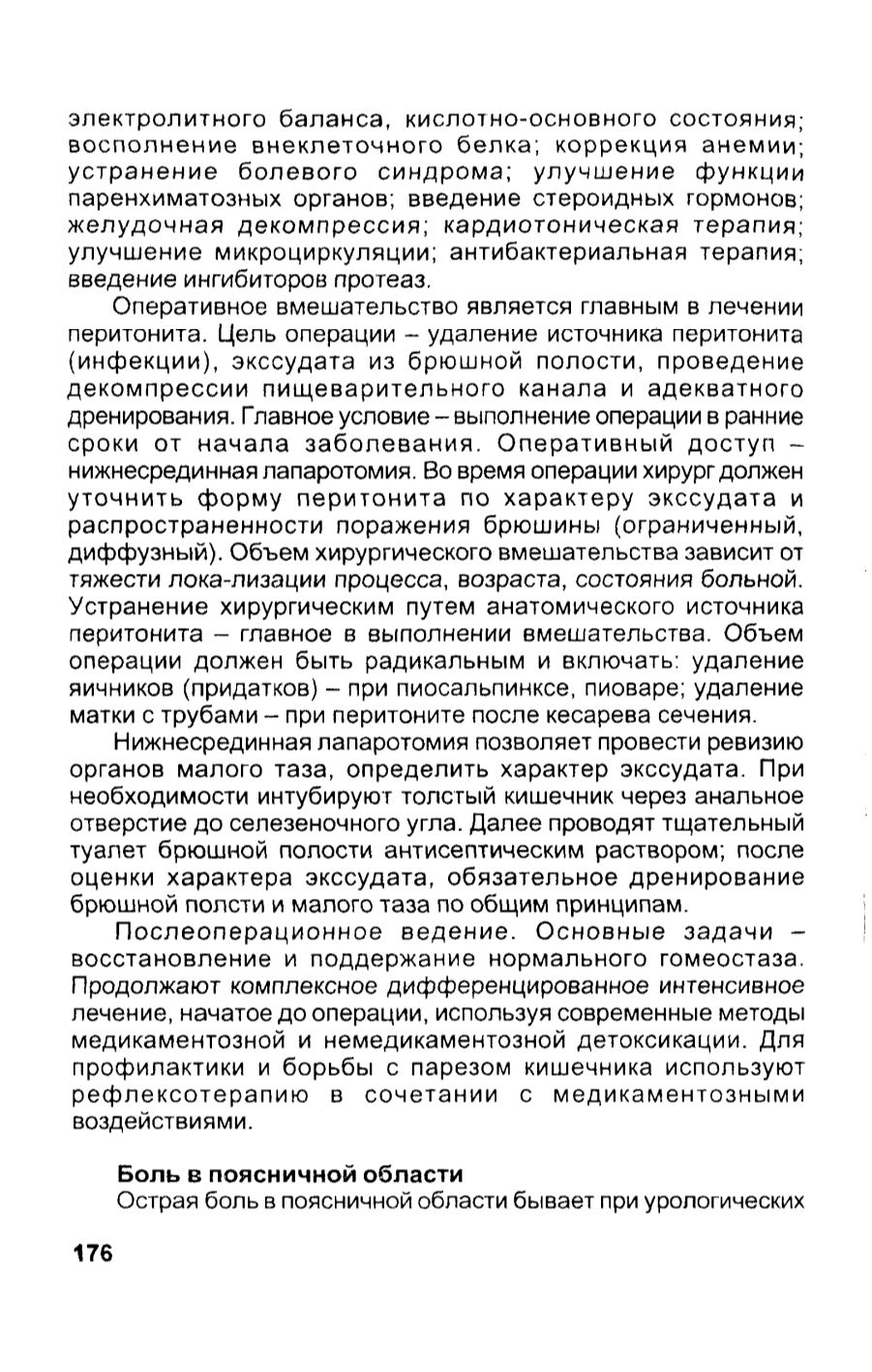 электролитного баланса, кислотно-основного состояния; восполнение внеклеточного белка; коррекция анемии; устранение болевого синдрома; улучшение функции паренхиматозных органов; введение стероидных гормонов; желудочная декомпрессия; кардиотоническая терапия; улучшение микроциркуляции; антибактериальная терапия; введение ингибиторов протеаз.

Оперативное вмешательство является главным в лечении перитонита. Цель операции – удаление источника перитонита (инфекции), экссудата из брюшной полости, проведение декомпрессии пищеварительного канала и адекватного дренирования. Главное условие – выполнение операции в ранние сроки от начала заболевания. Оперативный доступ – нижнесрединная лапаротомия. Во время операции хирург должен уточнить форму перитонита по характеру экссудата и распространенности поражения брюшины (ограниченный, диффузный). Объем хирургического вмешательства зависит от тяжести лока-лизации процесса, возраста, состояния больной. Устранение хирургическим путем анатомического источника перитонита – главное в выполнении вмешательства. Объем операции должен быть радикальным и включать: удаление яичников (придатков) – при пиосальпинксе, пиоваре; удаление матки с трубами – при перитоните после кесарева сечения.

Нижнесрединная лапаротомия позволяет провести ревизию органов малого таза, определить характер экссудата. При необходимости интубируют толстый кишечник через анальное отверстие до селезеночного угла. Далее проводят тщательный туалет брюшной полости антисептическим раствором; после оценки характера экссудата, обязательное дренирование брюшной полсти и малого таза по общим принципам.

Послеоперационное ведение. Основные задачи – восстановление и поддержание нормального гомеостаза. Продолжают комплексное дифференцированное интенсивное лечение, начатое до операции, используя современные методы медикаментозной и немедикаментозной детоксикации. Для профилактики и борьбы с парезом кишечника используют рефлексотерапию в сочетании с медикаментозными воздействиями.

Боль в поясничной области

Острая боль в поясничной области бывает при урологических

176